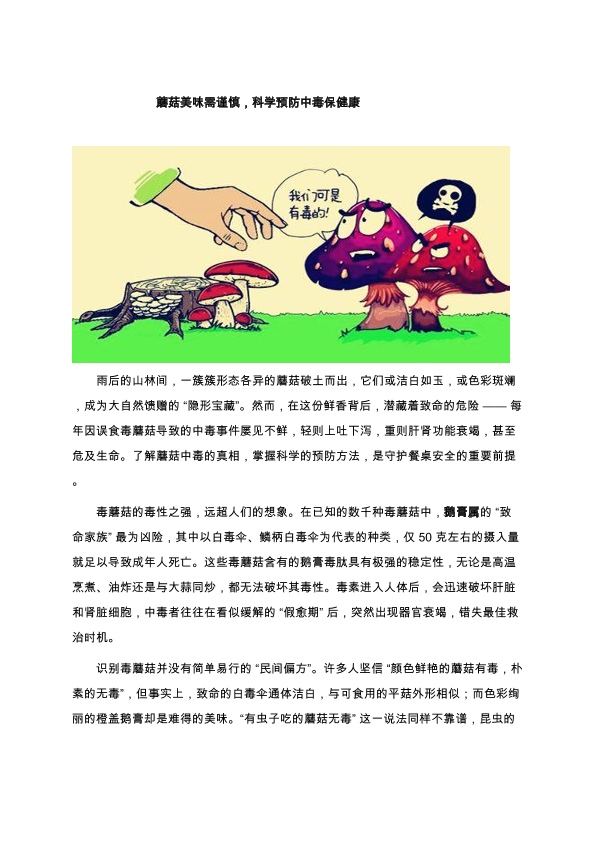 蘑菇美味需谨慎，科学预防中毒保健康

我们可是有毒的！

雨后的山林间，一簇簇形态各异的蘑菇破土而出，它们或洁白如玉，或色彩斑斓，成为大自然馈赠的 “隐形宝藏”。然而，在这份鲜香背后，潜藏着致命的危险 —— 每年因误食毒蘑菇导致的中毒事件屡见不鲜，轻则上吐下泻，重则肝肾功能衰竭，甚至危及生命。了解蘑菇中毒的真相，掌握科学的预防方法，是守护餐桌安全的重要前提。

毒蘑菇的毒性之强，远超人们的想象。在已知的数千种毒蘑菇中，鹅膏属的 “致命家族” 最为凶险，其中以白毒伞、鳞柄白毒伞为代表的种类，仅 50 克左右的摄入量就足以导致成年人死亡。这些毒蘑菇含有的鹅膏毒肽具有极强的稳定性，无论是高温烹煮、油炸还是与大蒜同炒，都无法破坏其毒性。毒素进入人体后，会迅速破坏肝脏和肾脏细胞，中毒者往往在看似缓解的 “假愈期” 后，突然出现器官衰竭，错失最佳救治时机。

识别毒蘑菇并没有简单易行的 “民间偏方”。许多人坚信 “颜色鲜艳的蘑菇有毒，朴素的无毒”，但事实上，致命的白毒伞通体洁白，与可食用的平菇外形相似；而色彩绚丽的橙盖鹅膏却是难得的美味。“有虫子吃的蘑菇无毒” 这一说法同样不靠谱，昆虫的